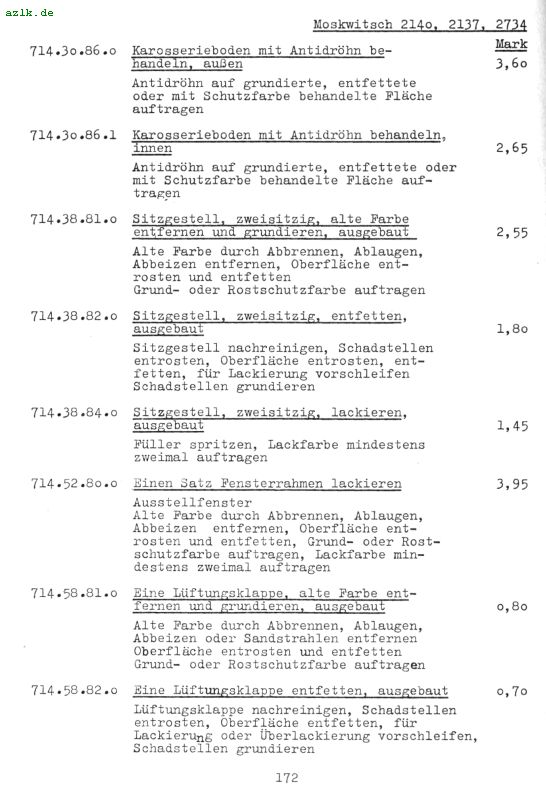 azlk.de

Moskwitsch 214o, 2137, 2734

Mark

714.3o.86.o Karosserieboden mit Antidröhn behandeln, außen 3,6o

Antidröhn auf grundierte, entfettete oder mit Schutzfarbe behandelte Fläche auftragen

714.3o.86.1 Karosserieboden mit Antidröhn behandeln, innen 2,65

Antidröhn auf grundierte, entfettete oder mit Schutzfarbe behandelte Fläche auftragen

714.38.81.o Sitzgestell, zweisitzig, alte Farbe entfernen und grundieren, ausgebaut 2,55

Alte Farbe durch Abbrennen, Ablaugen, Abbeizen entfernen, Oberfläche entrosten und entfetten
Grund- oder Rostschutzfarbe auftragen

714.38.82.o Sitzgestell, zweisitzig, entfetten, ausgebaut 1,8o

Sitzgestell nachreinigen, Schadstellen entrosten, Oberfläche entrosten, entfetten, für Lackierung vorschleifen
Schadstellen grundieren

714.38.84.o Sitzgestell, zweisitzig, lackieren, ausgebaut 1,45

Füller spritzen, Lackfarbe mindestens zweimal auftragen

714.52.8o.o Einen Satz Fensterrahmen lackieren 3,95

Ausstellfenster
Alte Farbe durch Abbrennen, Ablaugen, Abbeizen entfernen, Oberfläche entrosten und entfetten, Grund- oder Rostschutzfarbe auftragen, Lackfarbe mindestens zweimal auftragen

714.58.81.o Eine Lüftungsklappe, alte Farbe entfernen und grundieren, ausgebaut o,8o

Alte Farbe durch Abbrennen, Ablaugen, Abbeizen oder Sandstrahlen entfernen
Oberfläche entrosten und entfetten
Grund- oder Rostschutzfarbe auftragen

714.58.82.o Eine Lüftungsklappe entfetten, ausgebaut o,7o

Lüftungsklappe nachreinigen, Schadstellen entrosten, Oberfläche entfetten, für Lackierung oder Überlackierung vorschleifen, Schadstellen grundieren

172